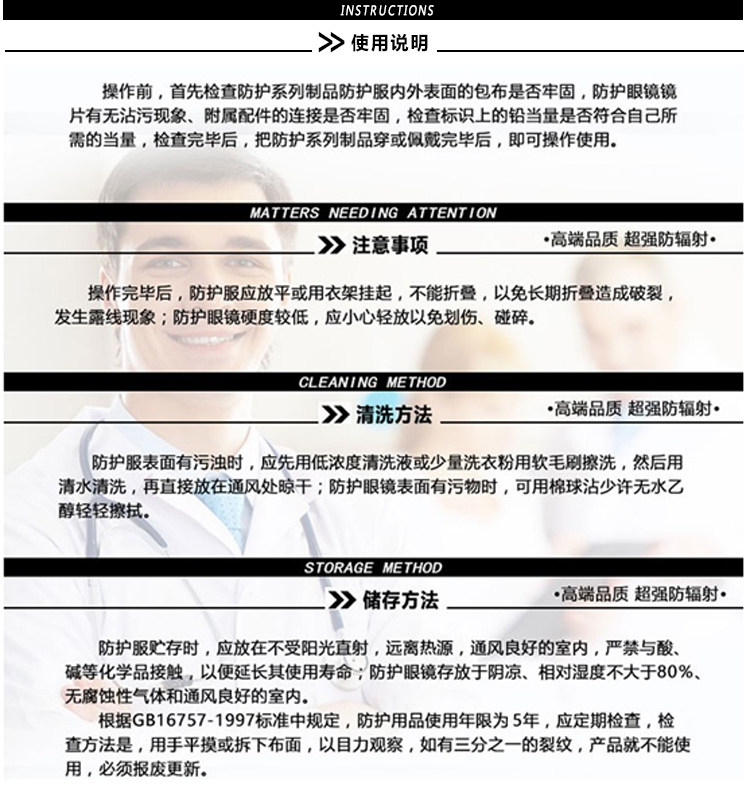 INSTRUCTIONS

>> 使用说明

操作前，首先检查防护系列制品防护服内外表面的包布是否牢固，防护眼镜镜片有无沾污现象、附属配件的连接是否牢固，检查标识上的铅当量是否符合自己所需的当量，检查完毕后，把防护系列制品穿或佩戴完毕后，即可操作使用。

MATTERS NEEDING ATTENTION

>> 注意事项

•高端品质 超强防辐射•

操作完毕后，防护服应放平或用衣架挂起，不能折叠，以免长期折叠造成破裂，发生露线现象；防护眼镜硬度较低，应小心轻放以免划伤、碰碎。

CLEANING METHOD

>> 清洗方法

•高端品质 超强防辐射•

防护服表面有污浊时，应先用低浓度清洗液或少量洗衣粉用软毛刷擦洗，然后用清水清洗，再直接放在通风处晾干；防护眼镜表面有污物时，可用棉球沾少许无水乙醇轻轻擦拭。

STORAGE METHOD

>> 储存方法

•高端品质 超强防辐射•

防护服贮存时，应放在不受阳光直射，远离热源，通风良好的室内，严禁与酸、碱等化学品接触，以便延长其使用寿命；防护眼镜存放于阴凉、相对湿度不大于80%、无腐蚀性气体和通风良好的室内。

根据GB16757-1997标准中规定，防护用品使用年限为5年，应定期检查，检查方法是，用手平摸或拆下布面，以目力观察，如有三分之一的裂纹，产品就不能使用，必须报废更新。